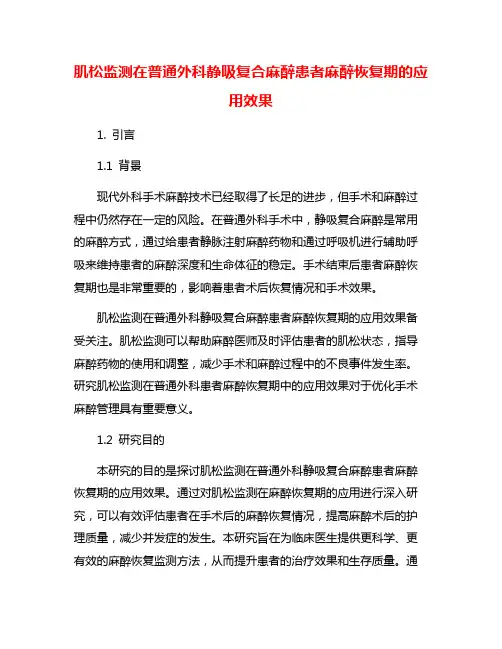 肌松监测在普通外科静吸复合麻醉患者麻醉恢复期的应用效果

1. 引言

1.1 背景

现代外科手术麻醉技术已经取得了长足的进步，但手术和麻醉过程中仍然存在一定的风险。在普通外科手术中，静吸复合麻醉是常用的麻醉方式，通过给患者静脉注射麻醉药物和通过呼吸机进行辅助呼吸来维持患者的麻醉深度和生命体征的稳定。手术结束后患者麻醉恢复期也是非常重要的，影响着患者术后恢复情况和手术效果。

肌松监测在普通外科静吸复合麻醉患者麻醉恢复期的应用效果备受关注。肌松监测可以帮助麻醉医师及时评估患者的肌松状态，指导麻醉药物的使用和调整，减少手术和麻醉过程中的不良事件发生率。研究肌松监测在普通外科患者麻醉恢复期中的应用效果对于优化手术麻醉管理具有重要意义。

1.2 研究目的

本研究的目的是探讨肌松监测在普通外科静吸复合麻醉患者麻醉恢复期的应用效果。通过对肌松监测在麻醉恢复期的应用进行深入研究，可以有效评估患者在手术后的麻醉恢复情况，提高麻醉术后的护理质量，减少并发症的发生。本研究旨在为临床医生提供更科学、更有效的麻醉恢复监测方法，从而提升患者的治疗效果和生存质量。通